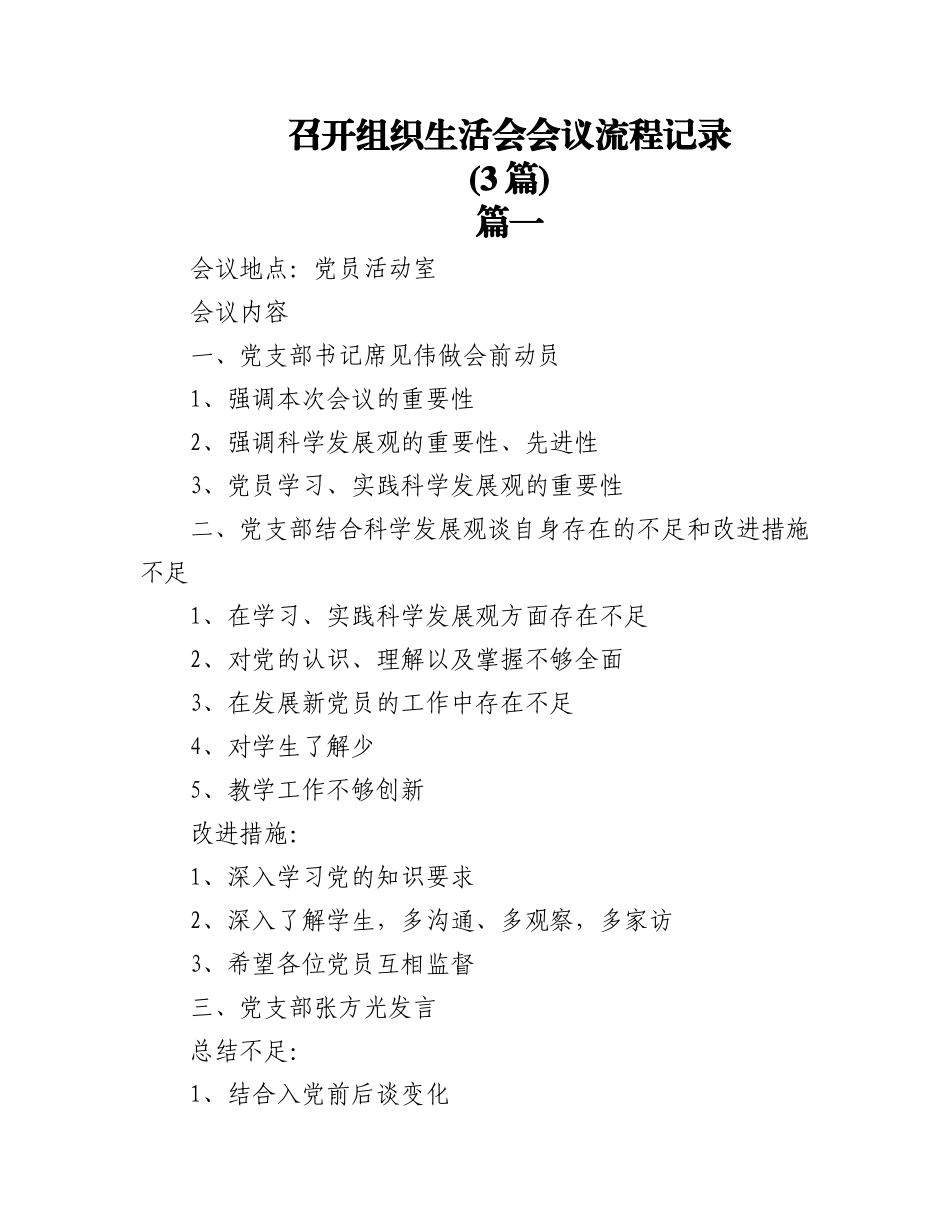 召开组织生活会会议流程记录
(3篇)
篇一

会议地点：党员活动室

会议内容

一、党支部书记席见伟做会前动员

1、强调本次会议的重要性

2、强调科学发展观的重要性、先进性

3、党员学习、实践科学发展观的重要性

二、党支部结合科学发展观谈自身存在的不足和改进措施不足

1、在学习、实践科学发展观方面存在不足

2、对党的认识、理解以及掌握不够全面

3、在发展新党员的工作中存在不足

4、对学生了解少

5、教学工作不够创新

改进措施：

1、深入学习党的知识要求

2、深入了解学生，多沟通、多观察，多家访

3、希望各位党员互相监督

三、党支部张方光发言

总结不足：

1、结合入党前后谈变化